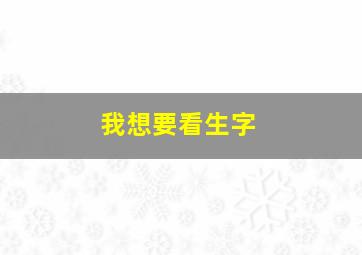 我想要看生字